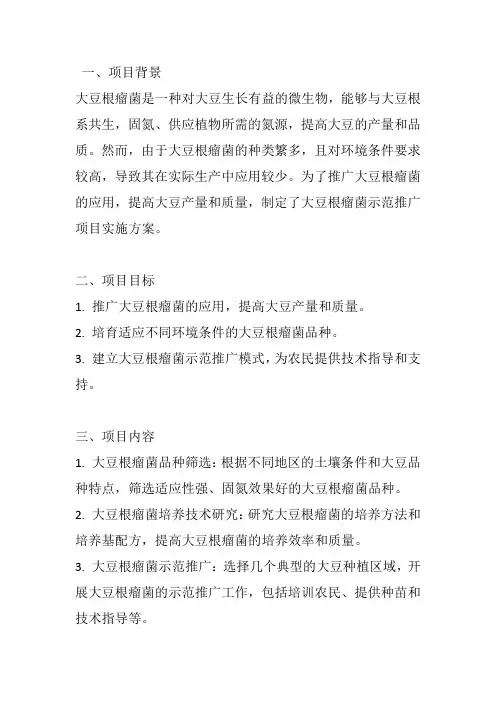 一、项目背景

大豆根瘤菌是一种对大豆生长有益的微生物，能够与大豆根系共生，固氮、供应植物所需的氮源，提高大豆的产量和品质。然而，由于大豆根瘤菌的种类繁多，且对环境条件要求较高，导致其在实际生产中应用较少。为了推广大豆根瘤菌的应用，提高大豆产量和质量，制定了大豆根瘤菌示范推广项目实施方案。

二、项目目标

1. 推广大豆根瘤菌的应用，提高大豆产量和质量。

2. 培育适应不同环境条件的大豆根瘤菌品种。

3. 建立大豆根瘤菌示范推广模式，为农民提供技术指导和支持。

三、项目内容

1. 大豆根瘤菌品种筛选：根据不同地区的土壤条件和大豆品种特点，筛选适应性强、固氮效果好的大豆根瘤菌品种。

2. 大豆根瘤菌培养技术研究：研究大豆根瘤菌的培养方法和培养基配方，提高大豆根瘤菌的培养效率和质量。

3. 大豆根瘤菌示范推广：选择几个典型的大豆种植区域，开展大豆根瘤菌的示范推广工作，包括培训农民、提供种苗和技术指导等。